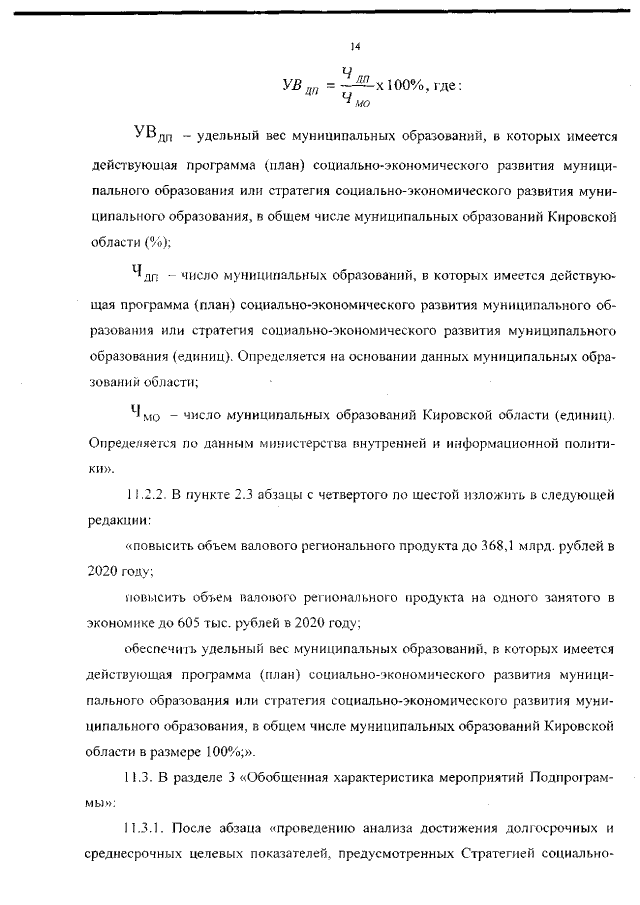 14

$УВ_{ДП} = \frac{Ч_{ДП}}{Ч_{МО}} \times 100\%$, где:

$УВ_{ДП}$ – удельный вес муниципальных образований, в которых имеется действующая программа (план) социально-экономического развития муниципального образования или стратегия социально-экономического развития муниципального образования, в общем числе муниципальных образований Кировской области (%);

$Ч_{ДП}$ – число муниципальных образований, в которых имеется действующая программа (план) социально-экономического развития муниципального образования или стратегия социально-экономического развития муниципального образования (единиц). Определяется на основании данных муниципальных образований области;

$Ч_{МО}$ – число муниципальных образований Кировской области (единиц). Определяется по данным министерства внутренней и информационной политики».

11.2.2. В пункте 2.3 абзацы с четвертого по шестой изложить в следующей редакции:

«повысить объем валового регионального продукта до 368,1 млрд. рублей в 2020 году;

повысить объем валового регионального продукта на одного занятого в экономике до 605 тыс. рублей в 2020 году;

обеспечить удельный вес муниципальных образований, в которых имеется действующая программа (план) социально-экономического развития муниципального образования или стратегия социально-экономического развития муниципального образования, в общем числе муниципальных образований Кировской области в размере 100%;».

11.3. В разделе 3 «Обобщенная характеристика мероприятий Подпрограммы»:

11.3.1. После абзаца «проведению анализа достижения долгосрочных и среднесрочных целевых показателей, предусмотренных Стратегией социально-